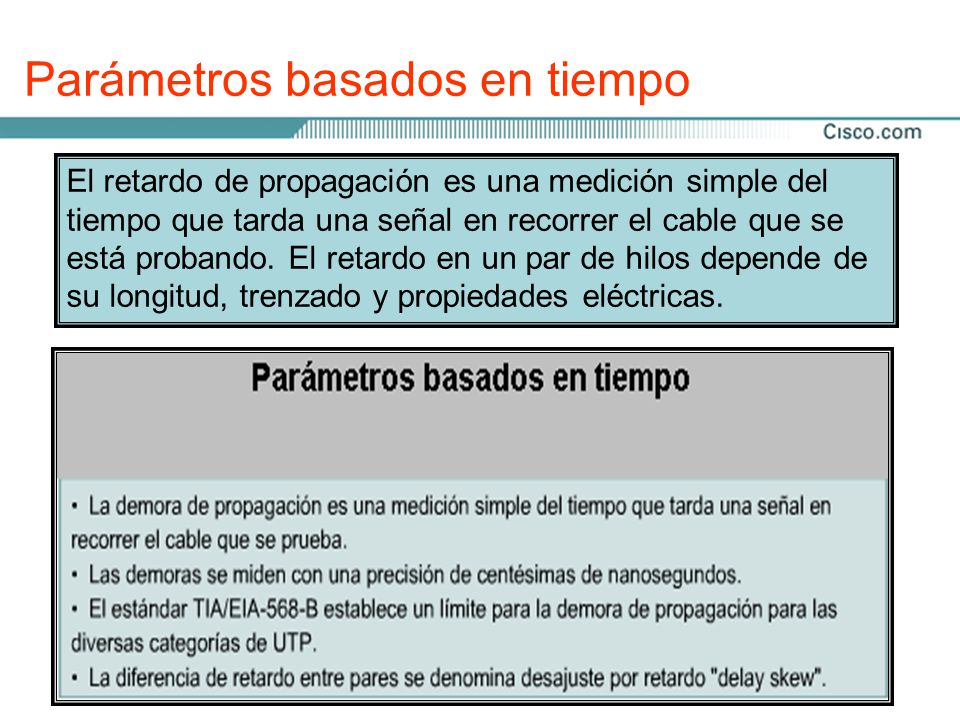 Parámetros basados en tiempo

Cisco.com

El retardo de propagación es una medición simple del tiempo que tarda una señal en recorrer el cable que se está probando. El retardo en un par de hilos depende de su longitud, trenzado y propiedades eléctricas.

Parámetros basados en tiempo

• La demora de propagación es una medición simple del tiempo que tarda una señal en recorrer el cable que se prueba.
• Las demoras se miden con una precisión de centésimas de nanosegundos.
• El estándar TIA/EIA-568-B establece un límite para la demora de propagación para las diversas categorías de UTP.
• La diferencia de retardo entre pares se denomina desajuste por retardo "delay skew".